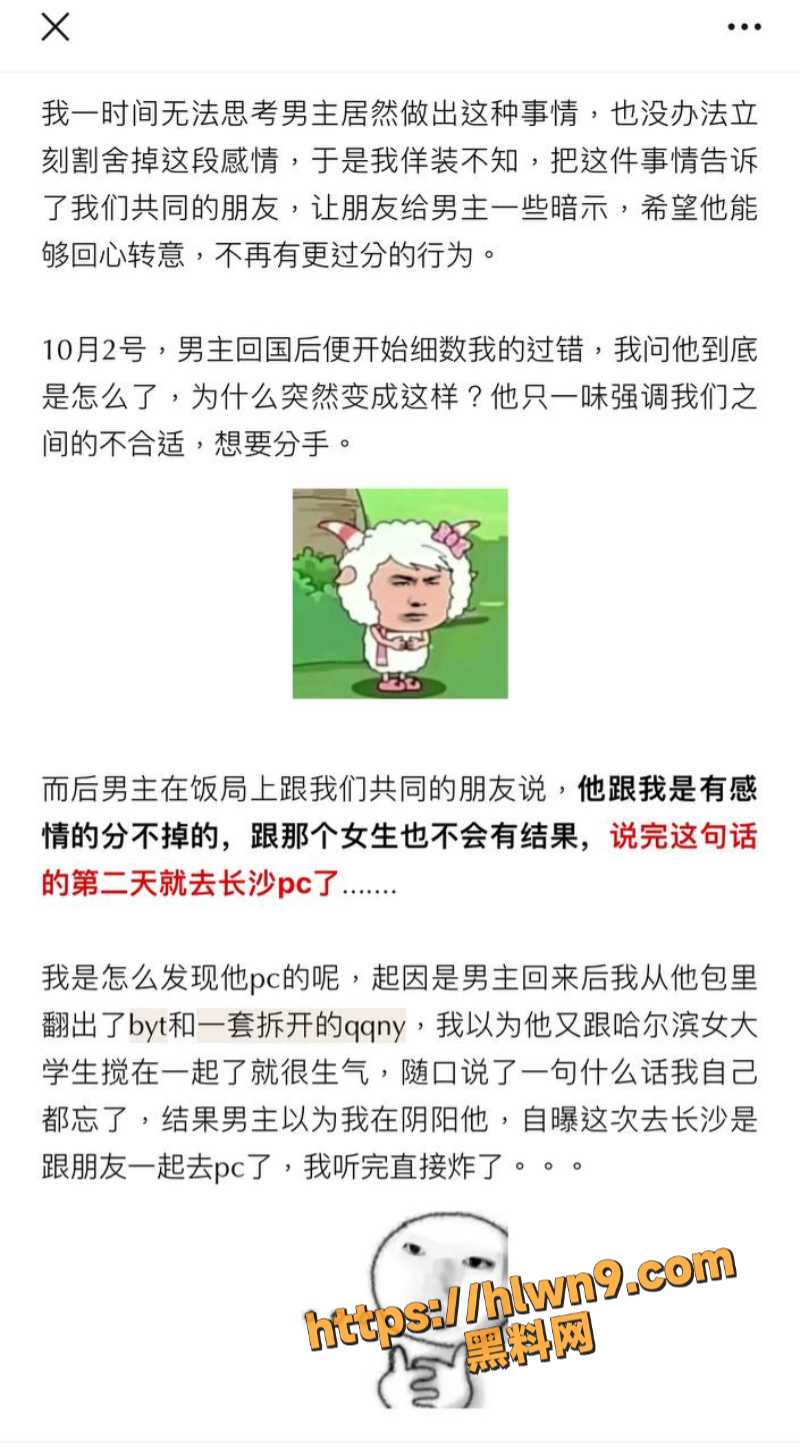 我一时间无法思考男主居然做出这种事情，也没办法立刻割舍掉这段感情，于是我佯装不知，把这件事情告诉了我们共同的朋友，让朋友给男主一些暗示，希望他能够回心转意，不再有更过分的行为。

10月2号，男主回国后便开始细数我的过错，我问他到底是怎么了，为什么突然变成这样？他只一味强调我们之间的不合适，想要分手。

而后男主在饭局上跟我们共同的朋友说，他跟我是有感情的分不掉的，跟那个女生也不会有结果，说完这句话的第二天就去长沙pc了.......

我是怎么发现他pc的呢，起因是男主回来后我从他包里翻出了byt和一套拆开的qqny，我以为他又跟哈尔滨女大学生搅在一起了就很生气，随口说了一句什么话我自己都忘了，结果男主以为我在阴阳他，自曝这次去长沙是跟朋友一起去pc了，我听完直接炸了。。。

https://hlwn9.com
黑料网